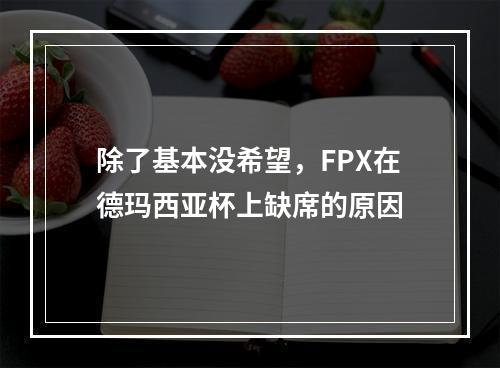 除了基本没希望，FPX在德玛西亚杯上缺席的原因